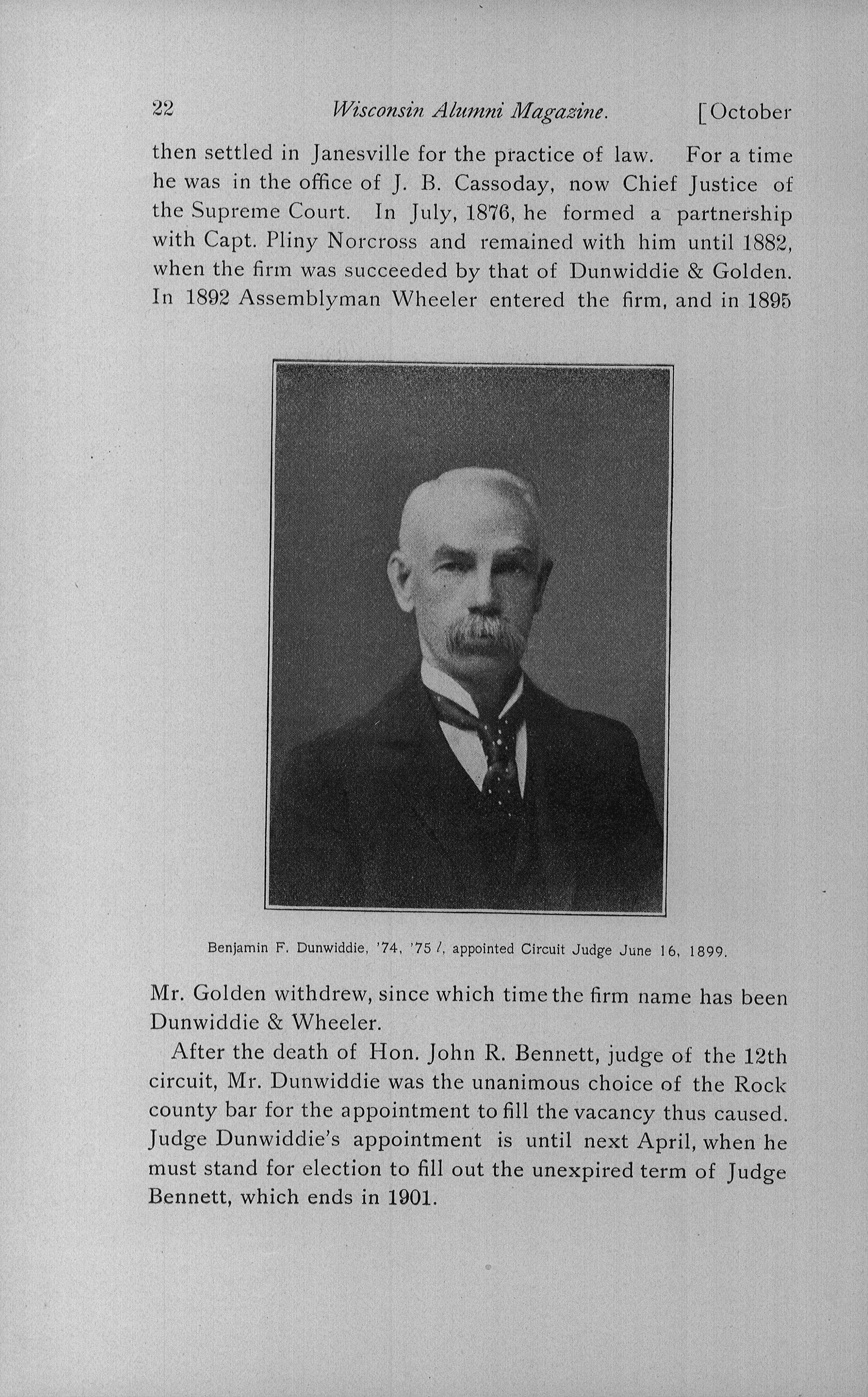 22 Wisconsin Alumni Magazine. [October

then settled in Janesville for the practice of law. For a time he was in the office of J. B. Cassoday, now Chief Justice of the Supreme Court. In July, 1876, he formed a partnership with Capt. Pliny Norcross and remained with him until 1882, when the firm was succeeded by that of Dunwiddie & Golden. In 1892 Assemblyman Wheeler entered the firm, and in 1895

Benjamin F. Dunwiddie, '74, '75 l, appointed Circuit Judge June 16, 1899.

Mr. Golden withdrew, since which time the firm name has been Dunwiddie & Wheeler.

After the death of Hon. John R. Bennett, judge of the 12th circuit, Mr. Dunwiddie was the unanimous choice of the Rock county bar for the appointment to fill the vacancy thus caused. Judge Dunwiddie's appointment is until next April, when he must stand for election to fill out the unexpired term of Judge Bennett, which ends in 1901.